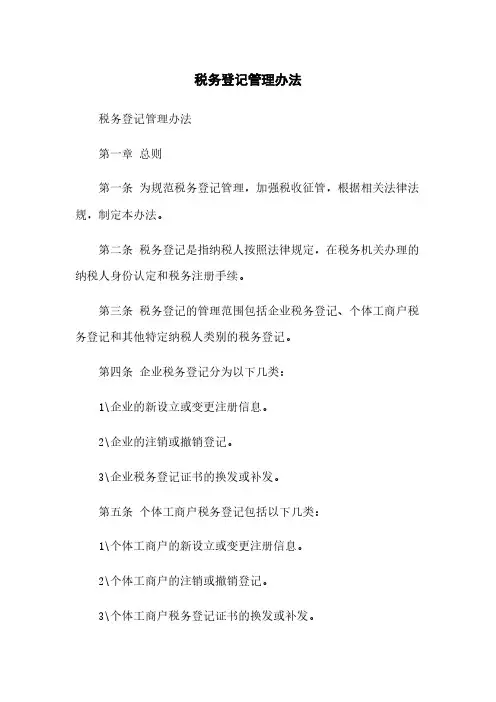 税务登记管理办法

税务登记管理办法

第一章 总则

第一条 为规范税务登记管理，加强税收征管，根据相关法律法规，制定本办法。

第二条 税务登记是指纳税人按照法律规定，在税务机关办理的纳税人身份认定和税务注册手续。

第三条 税务登记的管理范围包括企业税务登记、个体工商户税务登记和其他特定纳税人类别的税务登记。

第四条 企业税务登记分为以下几类：

1\企业的新设立或变更注册信息。

2\企业的注销或撤销登记。

3\企业税务登记证书的换发或补发。

第五条 个体工商户税务登记包括以下几类：

1\个体工商户的新设立或变更注册信息。

2\个体工商户的注销或撤销登记。

3\个体工商户税务登记证书的换发或补发。